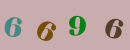 6 6 9 6